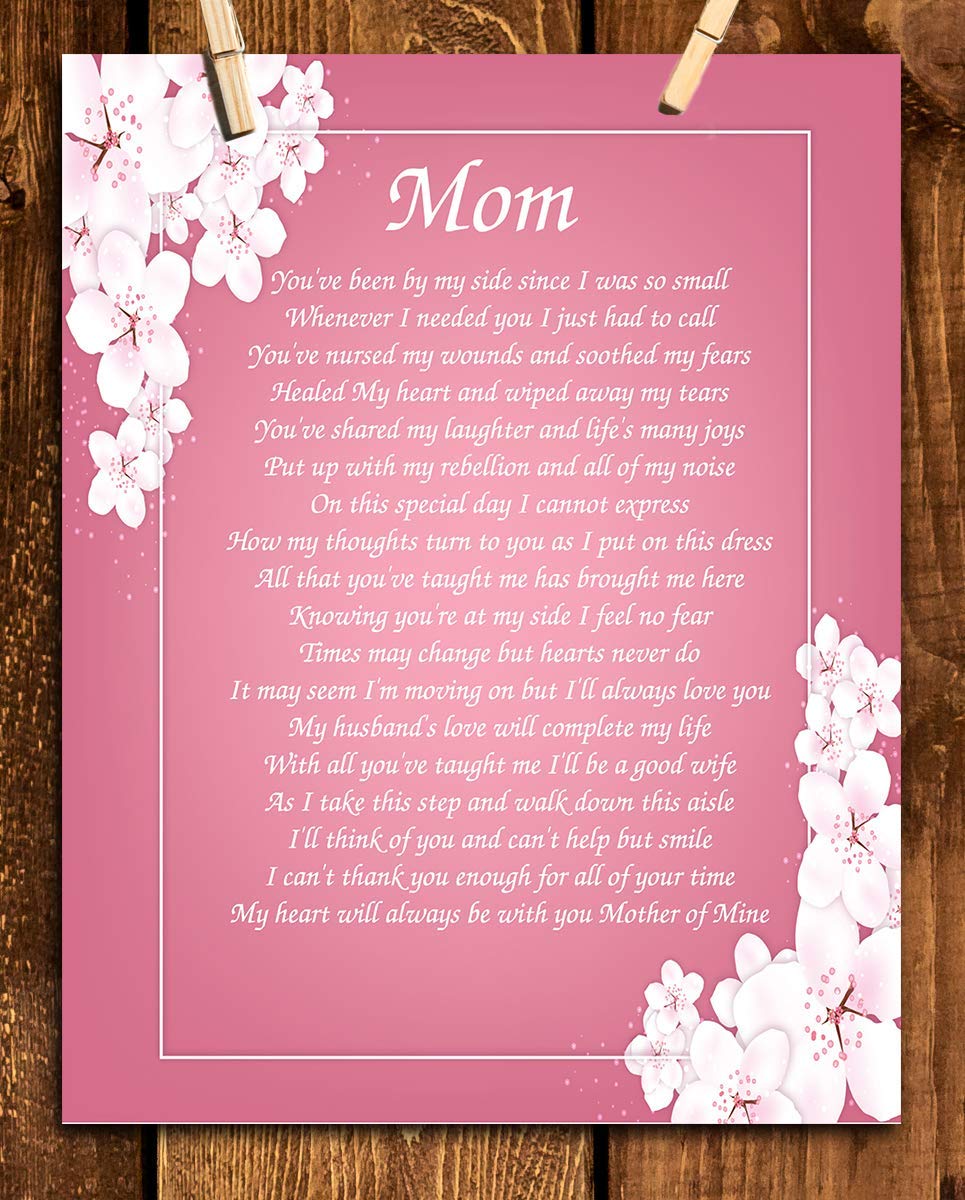 Mom

You've been by my side since I was so small
Whenever I needed you I just had to call
You've nursed my wounds and soothed my fears
Healed My heart and wiped away my tears
You've shared my laughter and life's many joys
Put up with my rebellion and all of my noise
On this special day I cannot express
How my thoughts turn to you as I put on this dress
All that you've taught me has brought me here
Knowing you're at my side I feel no fear
Times may change but hearts never do
It may seem I'm moving on but I'll always love you
My husband's love will complete my life
With all you've taught me I'll be a good wife
As I take this step and walk down this aisle
I'll think of you and can't help but smile
I can't thank you enough for all of your time
My heart will always be with you Mother of Mine